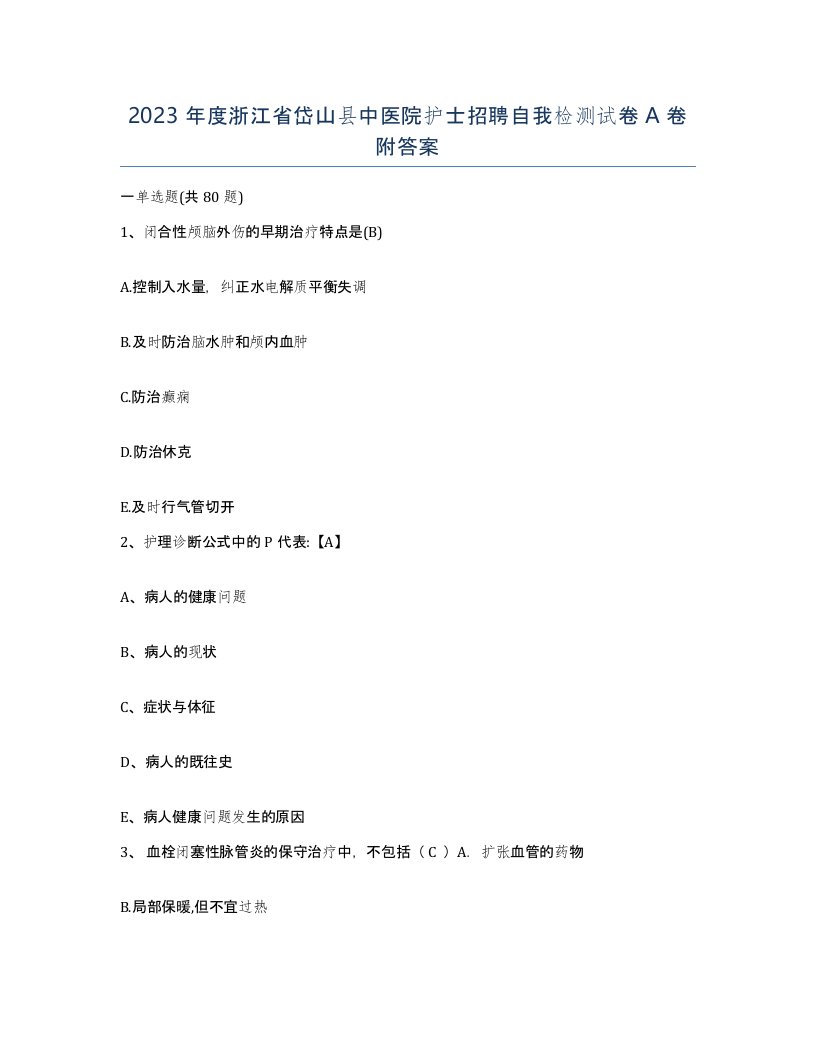 2023 年度浙江省岱山县中医院护士招聘自我检测试卷 A 卷附答案

一单选题(共 80 题)

1、闭合性颅脑外伤的早期治疗特点是(B)

A.控制入水量，纠正水电解质平衡失调

B.及时防治脑水肿和颅内血肿

C.防治癫痫

D.防治休克

E.及时行气管切开

2、护理诊断公式中的 P 代表:【A】

A、病人的健康问题

B、病人的现状

C、症状与体征

D、病人的既往史

E、病人健康问题发生的原因

3、 血栓闭塞性脉管炎的保守治疗中，不包括（ C ）A. 扩张血管的药物

B.局部保暖,但不宜过热